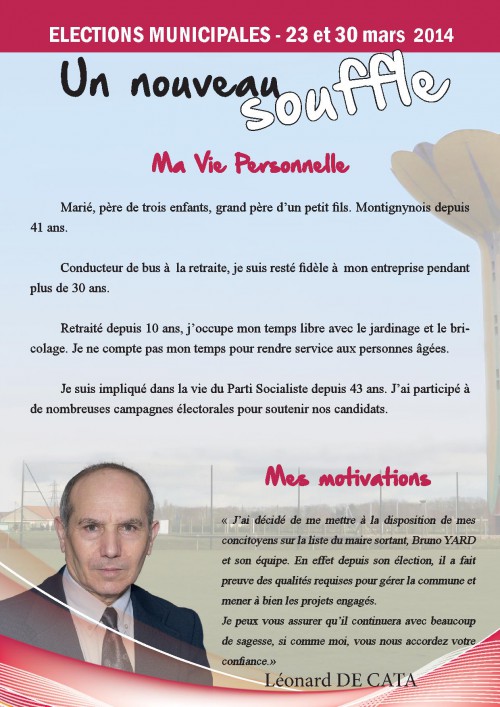 ELECTIONS MUNICIPALES - 23 et 30 mars 2014

Un nouveau souffle

Ma Vie Personnelle

Marié, père de trois enfants, grand père d'un petit fils. Montignynois depuis 41 ans.

Conducteur de bus à la retraite, je suis resté fidèle à mon entreprise pendant plus de 30 ans.

Retraité depuis 10 ans, j'occupe mon temps libre avec le jardinage et le bricolage. Je ne compte pas mon temps pour rendre service aux personnes âgées.

Je suis impliqué dans la vie du Parti Socialiste depuis 43 ans. J'ai participé à de nombreuses campagnes électorales pour soutenir nos candidats.

Mes motivations

« J'ai décidé de me mettre à la disposition de mes concitoyens sur la liste du maire sortant, Bruno YARD et son équipe. En effet depuis son élection, il a fait preuve des qualités requises pour gérer la commune et mener à bien les projets engagés.
Je peux vous assurer qu'il continuera avec beaucoup de sagesse, si comme moi, vous nous accordez votre confiance.»

Léonard DE CATA